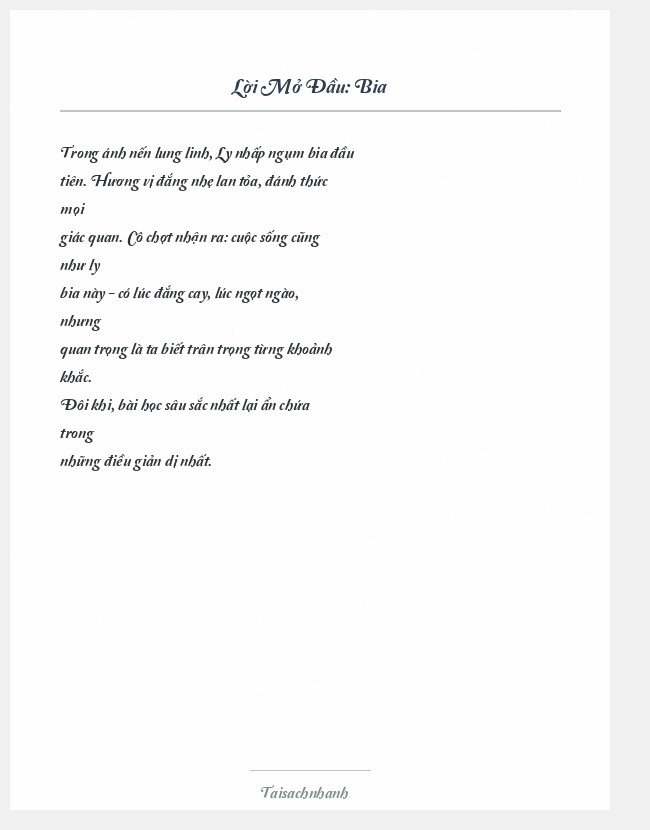 Lời Mở Đầu: Bia

Trong ánh nến lung linh, Ly nhấp ngụm bia đầu tiên. Hương vị đắng nhẹ lan tỏa, đánh thức mọi
giác quan. Cô chợt nhận ra: cuộc sống cũng như ly
bia này - có lúc đắng cay, lúc ngọt ngào, nhưng
quan trọng là ta biết trân trọng từng khoảnh khắc.
Đôi khi, bài học sâu sắc nhất lại ẩn chứa trong
những điều giản dị nhất.

Taisachnhanh